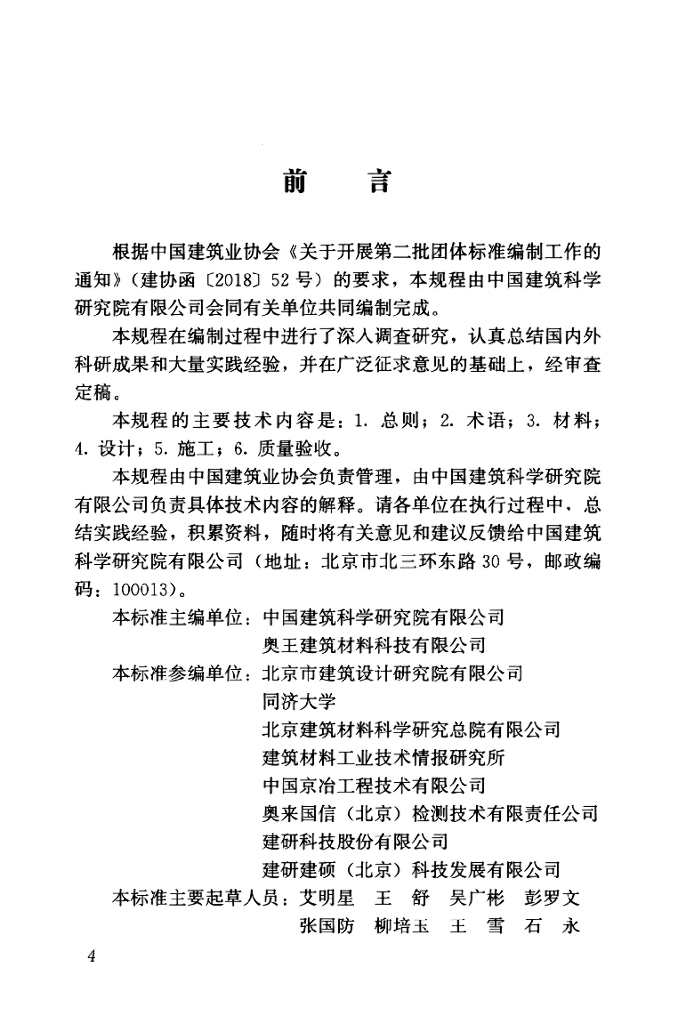 前言

根据中国建筑业协会《关于开展第二批团体标准编制工作的通知》(建协函〔2018〕52号)的要求，本规程由中国建筑科学研究院有限公司会同有关单位共同编制完成。

本规程在编制过程中进行了深入调查研究，认真总结国内外科研成果和大量实践经验，并在广泛征求意见的基础上，经审查定稿。

本规程的主要技术内容是：1.总则；2.术语；3.材料；4.设计；5.施工；6.质量验收。

本规程由中国建筑业协会负责管理，由中国建筑科学研究院有限公司负责具体技术内容的解释。请各单位在执行过程中，总结实践经验，积累资料，随时将有关意见和建议反馈给中国建筑科学研究院有限公司(地址：北京市北三环东路30号，邮政编码：100013)。

本标准主编单位：中国建筑科学研究院有限公司
奥王建筑材料科技有限公司
本标准参编单位：北京市建筑设计研究院有限公司
同济大学
北京建筑材料科学研究总院有限公司
建筑材料工业技术情报研究所
中国京冶工程技术有限公司
奥来国信(北京)检测技术有限责任公司
建研科技股份有限公司
建研建硕(北京)科技发展有限公司
本标准主要起草人员：艾明星 王舒 吴广彬 彭罗文
张国防 柳培玉 王雪 石永

4